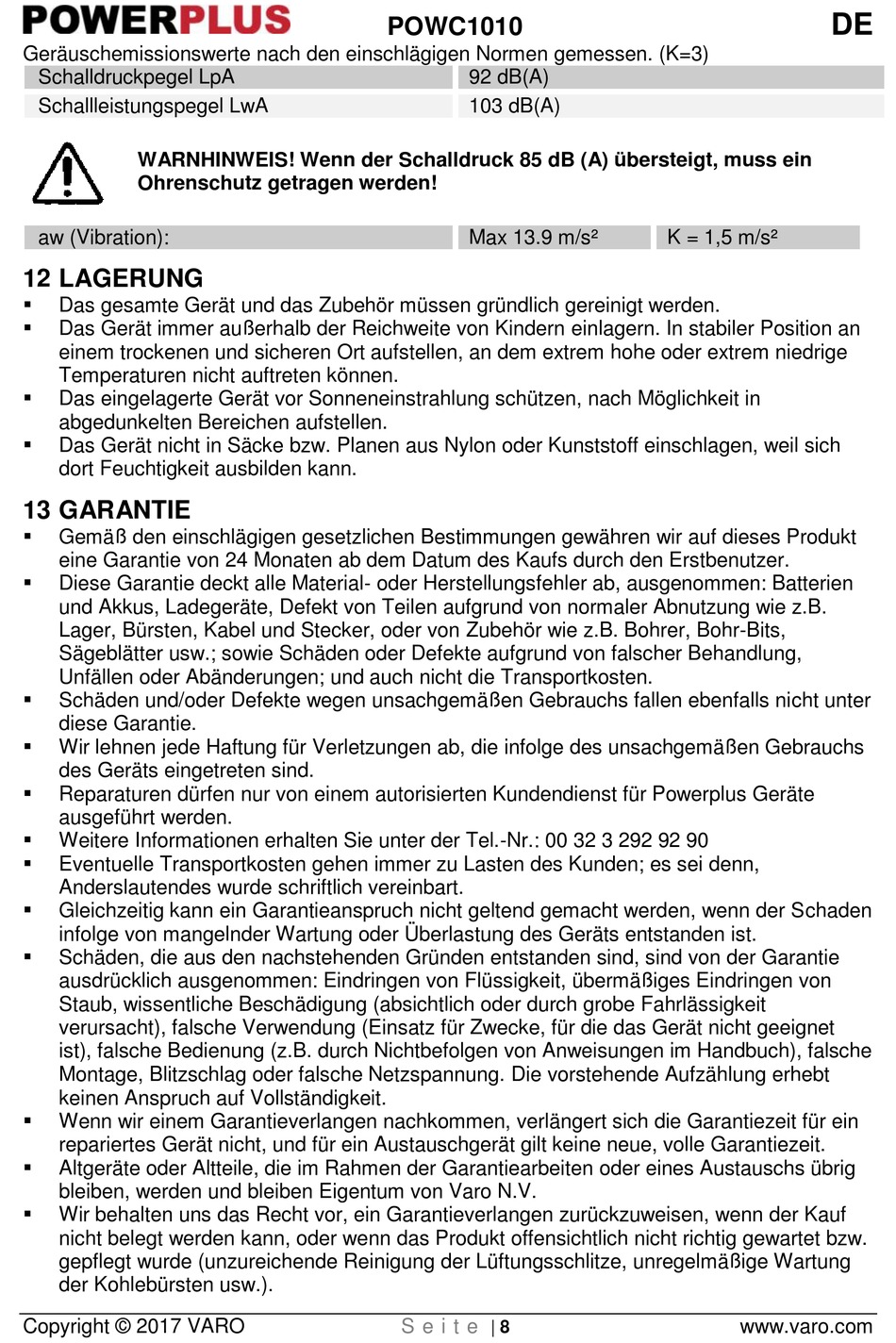 POWERPLUS POWC1010 DE

Geräuschemissionswerte nach den einschlägigen Normen gemessen. (K=3)

| Schalldruckpegel LpA | 92 dB(A) |
|---|---|
| Schallleistungspegel LwA | 103 dB(A) |

WARNHINWEIS! Wenn der Schalldruck 85 dB (A) übersteigt, muss ein Ohrenschutz getragen werden!

| aw (Vibration): | Max 13.9 m/s² | K = 1,5 m/s² |
|---|---|---|

12 LAGERUNG
▪ Das gesamte Gerät und das Zubehör müssen gründlich gereinigt werden.
▪ Das Gerät immer außerhalb der Reichweite von Kindern einlagern. In stabiler Position an einem trockenen und sicheren Ort aufstellen, an dem extrem hohe oder extrem niedrige Temperaturen nicht auftreten können.
▪ Das eingelagerte Gerät vor Sonneneinstrahlung schützen, nach Möglichkeit in abgedunkelten Bereichen aufstellen.
▪ Das Gerät nicht in Säcke bzw. Planen aus Nylon oder Kunststoff einschlagen, weil sich dort Feuchtigkeit ausbilden kann.

13 GARANTIE
▪ Gemäß den einschlägigen gesetzlichen Bestimmungen gewähren wir auf dieses Produkt eine Garantie von 24 Monaten ab dem Datum des Kaufs durch den Erstbenutzer.
▪ Diese Garantie deckt alle Material- oder Herstellungsfehler ab, ausgenommen: Batterien und Akkus, Ladegeräte, Defekt von Teilen aufgrund von normaler Abnutzung wie z.B. Lager, Bürsten, Kabel und Stecker, oder von Zubehör wie z.B. Bohrer, Bohr-Bits, Sägeblätter usw.; sowie Schäden oder Defekte aufgrund von falscher Behandlung, Unfällen oder Abänderungen; und auch nicht die Transportkosten.
▪ Schäden und/oder Defekte wegen unsachgemäßen Gebrauchs fallen ebenfalls nicht unter diese Garantie.
▪ Wir lehnen jede Haftung für Verletzungen ab, die infolge des unsachgemäßen Gebrauchs des Geräts eingetreten sind.
▪ Reparaturen dürfen nur von einem autorisierten Kundendienst für Powerplus Geräte ausgeführt werden.
▪ Weitere Informationen erhalten Sie unter der Tel.-Nr.: 00 32 3 292 92 90
▪ Eventuelle Transportkosten gehen immer zu Lasten des Kunden; es sei denn, Anderslautendes wurde schriftlich vereinbart.
▪ Gleichzeitig kann ein Garantieanspruch nicht geltend gemacht werden, wenn der Schaden infolge von mangelnder Wartung oder Überlastung des Geräts entstanden ist.
▪ Schäden, die aus den nachstehenden Gründen entstanden sind, sind von der Garantie ausdrücklich ausgenommen: Eindringen von Flüssigkeit, übermäßiges Eindringen von Staub, wissentliche Beschädigung (absichtlich oder durch grobe Fahrlässigkeit verursacht), falsche Verwendung (Einsatz für Zwecke, für die das Gerät nicht geeignet ist), falsche Bedienung (z.B. durch Nichtbefolgen von Anweisungen im Handbuch), falsche Montage, Blitzschlag oder falsche Netzspannung. Die vorstehende Aufzählung erhebt keinen Anspruch auf Vollständigkeit.
▪ Wenn wir einem Garantieverlangen nachkommen, verlängert sich die Garantiezeit für ein repariertes Gerät nicht, und für ein Austauschgerät gilt keine neue, volle Garantiezeit.
▪ Altgeräte oder Altteile, die im Rahmen der Garantiearbeiten oder eines Austauschs übrig bleiben, werden und bleiben Eigentum von Varo N.V.
▪ Wir behalten uns das Recht vor, ein Garantieverlangen zurückzuweisen, wenn der Kauf nicht belegt werden kann, oder wenn das Produkt offensichtlich nicht richtig gewartet bzw. gepflegt wurde (unzureichende Reinigung der Lüftungsschlitze, unregelmäßige Wartung der Kohlebürsten usw.).

Copyright © 2017 VARO Seite | 8 www.varo.com